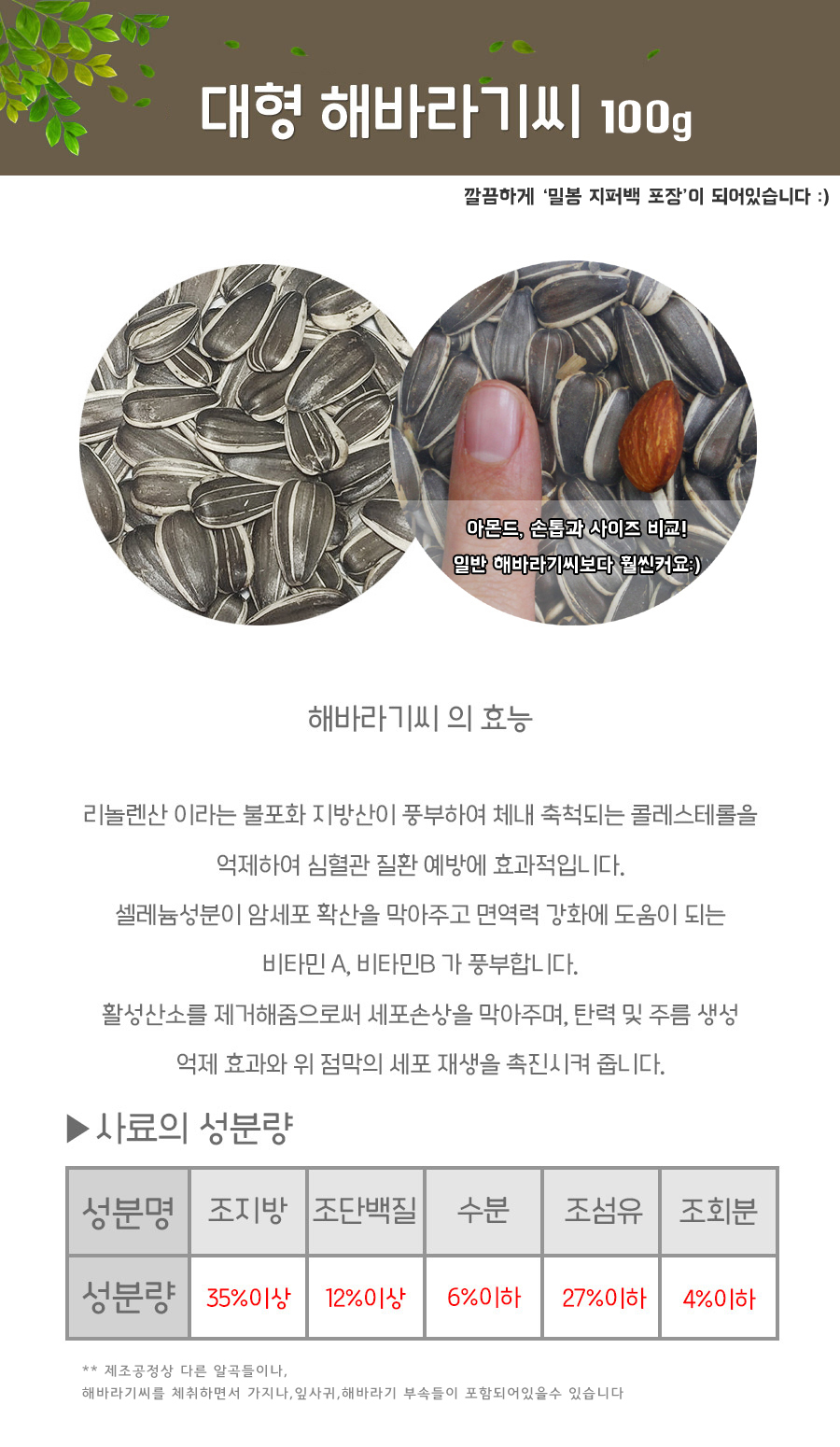 대형 해바라기씨 100g

깔끔하게 '밀봉 지퍼백 포장'이 되어있습니다 :)

아몬드, 손톱과 사이즈 비교!
일반 해바라기씨보다 훨씬커요:)

해바라기씨 의 효능

리놀렌산 이라는 불포화 지방산이 풍부하여 체내 축척되는 콜레스테롤을 억제하여 심혈관 질환 예방에 효과적입니다.

셀레늄성분이 암세포 확산을 막아주고 면역력 강화에 도움이 되는 비타민 A, 비타민B 가 풍부합니다.

활성산소를 제거해줌으로써 세포손상을 막아주며, 탄력 및 주름 생성 억제 효과와 위 점막의 세포 재생을 촉진시켜 줍니다.

▶사료의 성분량

| 성분명 | 조지방 | 조단백질 | 수분 | 조섬유 | 조회분 |
|---|---|---|---|---|---|
| 성분량 | 35%이상 | 12%이상 | 6%이하 | 27%이하 | 4%이하 |

** 제조공정상 다른 알곡들이나,
해바라기씨를 체취하면서 가지나,잎사귀,해바라기 부속들이 포함되어있을수 있습니다